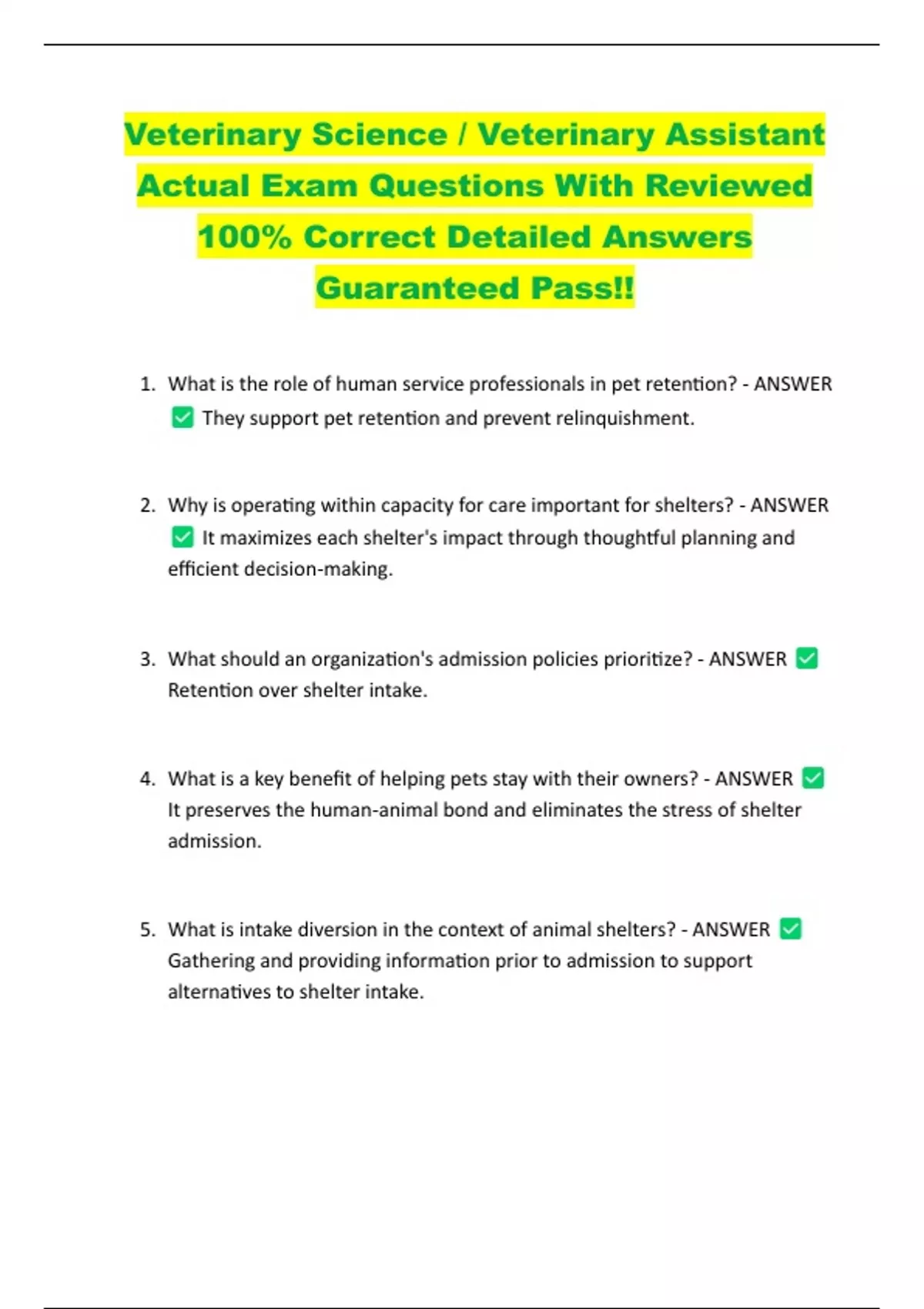 Veterinary Science / Veterinary Assistant Actual Exam Questions With Reviewed 100% Correct Detailed Answers Guaranteed Pass!!

1. What is the role of human service professionals in pet retention? - ANSWER ✅ They support pet retention and prevent relinquishment.

2. Why is operating within capacity for care important for shelters? - ANSWER ✅ It maximizes each shelter's impact through thoughtful planning and efficient decision-making.

3. What should an organization's admission policies prioritize? - ANSWER ✅ Retention over shelter intake.

4. What is a key benefit of helping pets stay with their owners? - ANSWER ✅ It preserves the human-animal bond and eliminates the stress of shelter admission.

5. What is intake diversion in the context of animal shelters? - ANSWER ✅ Gathering and providing information prior to admission to support alternatives to shelter intake.